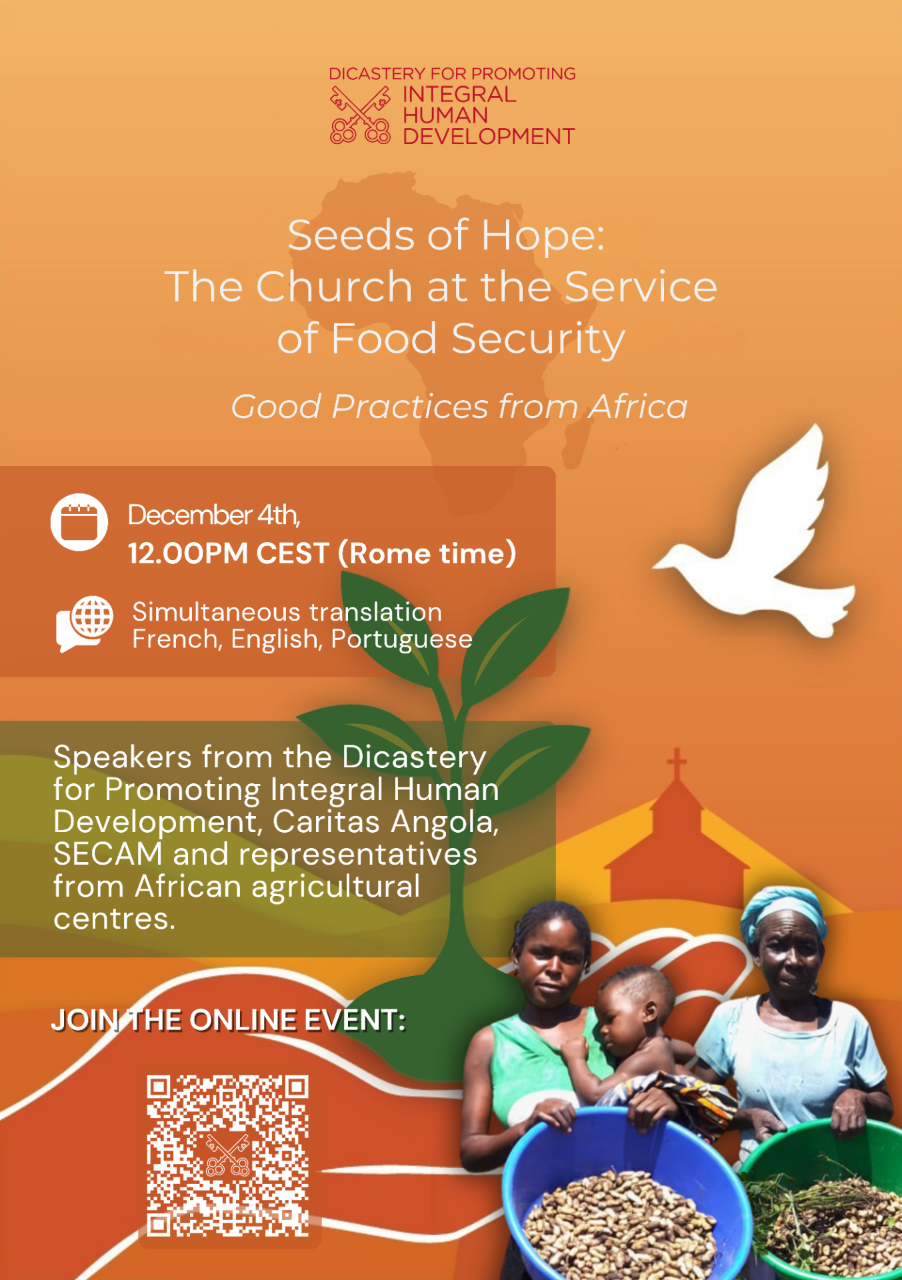 DICASTERY FOR PROMOTING
INTEGRAL
HUMAN
DEVELOPMENT

Seeds of Hope:
The Church at the Service of Food Security

Good Practices from Africa

December 4th,
12.00PM CEST (Rome time)

Simultaneous translation
French, English, Portuguese

Speakers from the Dicastery for Promoting Integral Human Development, Caritas Angola, SECAM and representatives from African agricultural centres.

JOIN THE ONLINE EVENT: